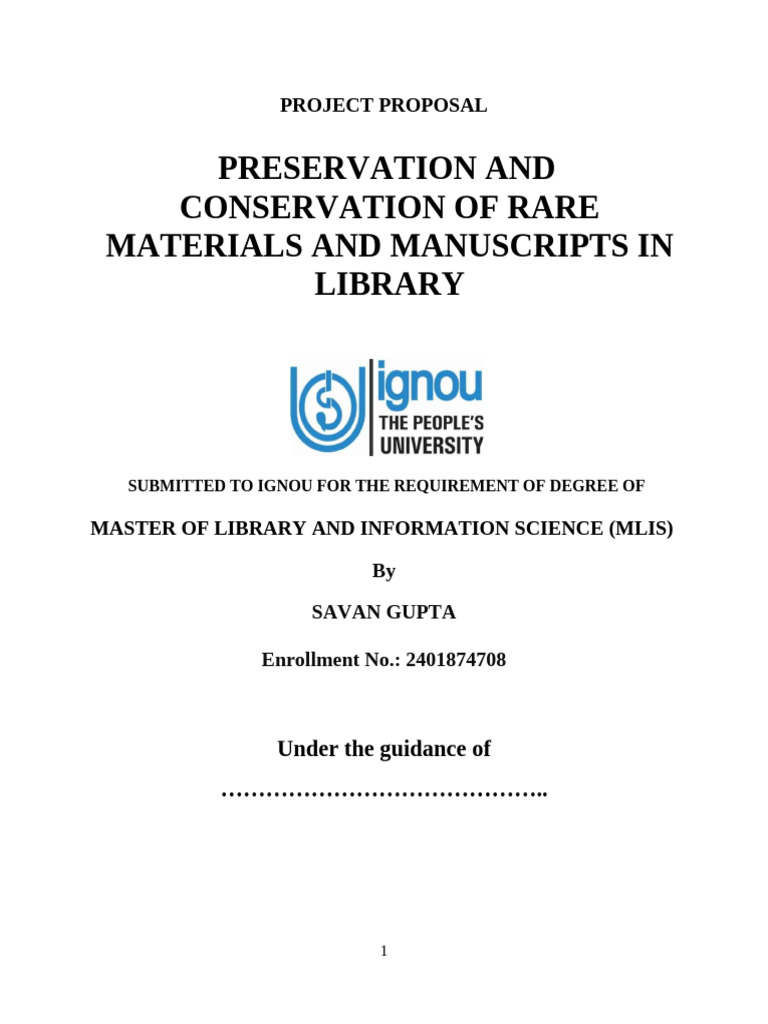 PROJECT PROPOSAL

PRESERVATION AND CONSERVATION OF RARE MATERIALS AND MANUSCRIPTS IN LIBRARY

ignou
THE PEOPLE'S
UNIVERSITY

SUBMITTED TO IGNOU FOR THE REQUIREMENT OF DEGREE OF

MASTER OF LIBRARY AND INFORMATION SCIENCE (MLIS)

By

SAVAN GUPTA

Enrollment No.: 2401874708

Under the guidance of

____

1